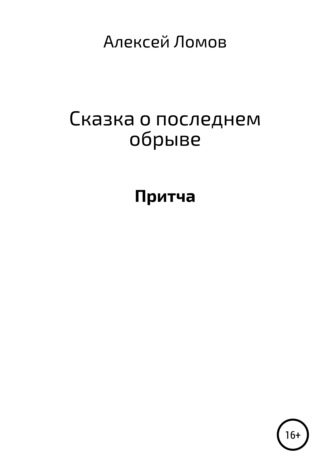 Алексей Ломов

Сказка о последнем обрыве

Притча

16+